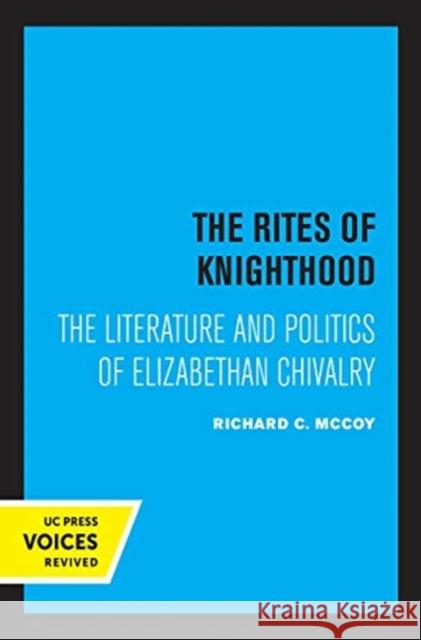 THE RITES OF KNIGHTHOOD

THE LITERATURE AND POLITICS OF ELIZABETHAN CHIVALRY

RICHARD C. MCCOY

UC PRESS
VOICES
REVIVED